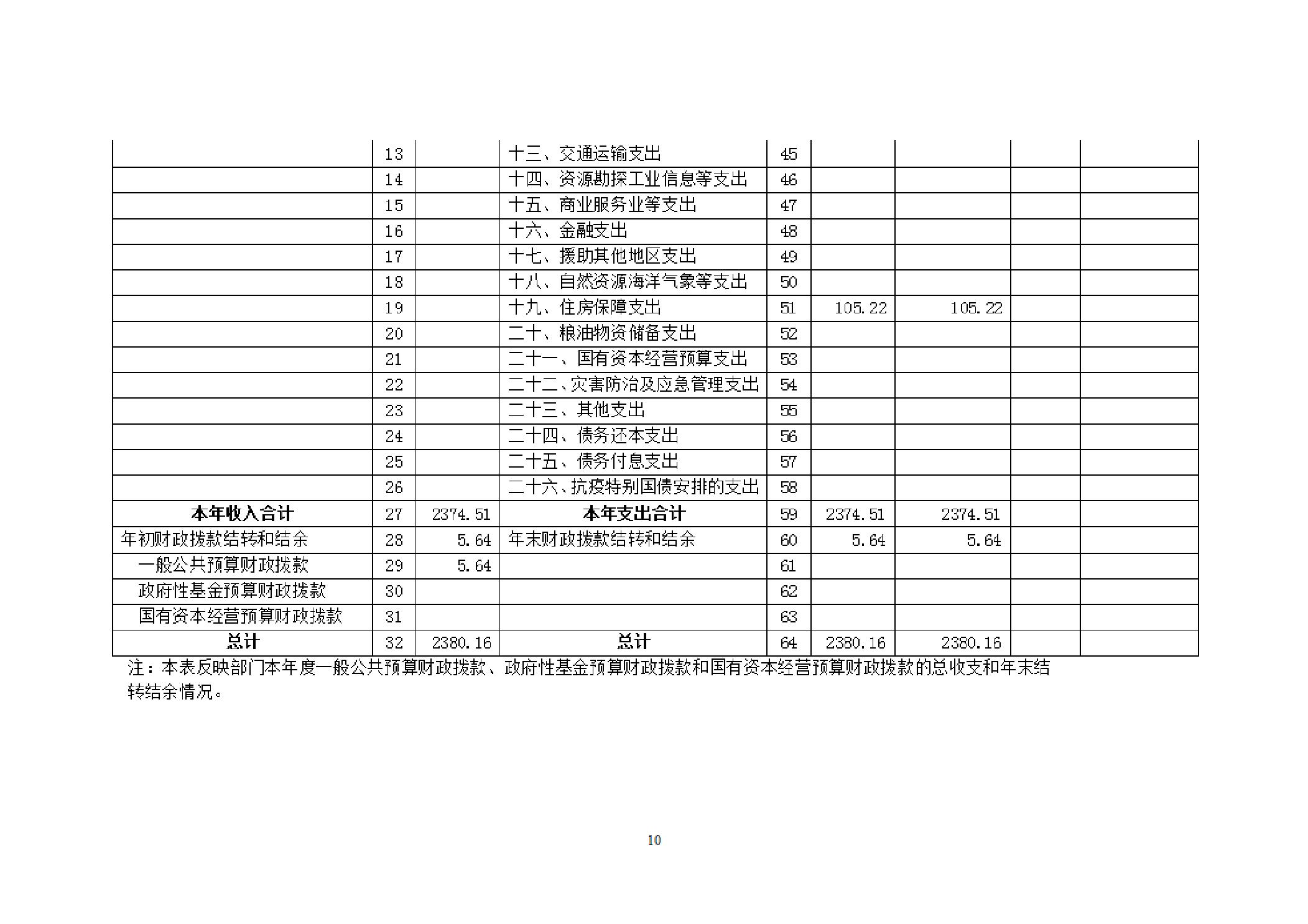 |  | 13 |  | 十三、交通运输支出 | 45 |  |  |  |  |
|---|---|---|---|---|---|---|---|---|
|  | 14 |  | 十四、资源勘探工业信息等支出 | 46 |  |  |  |  |
|  | 15 |  | 十五、商业服务业等支出 | 47 |  |  |  |  |
|  | 16 |  | 十六、金融支出 | 48 |  |  |  |  |
|  | 17 |  | 十七、援助其他地区支出 | 49 |  |  |  |  |
|  | 18 |  | 十八、自然资源海洋气象等支出 | 50 |  |  |  |  |
|  | 19 |  | 十九、住房保障支出 | 51 | 105.22 | 105.22 |  |  |
|  | 20 |  | 二十、粮油物资储备支出 | 52 |  |  |  |  |
|  | 21 |  | 二十一、国有资本经营预算支出 | 53 |  |  |  |  |
|  | 22 |  | 二十二、灾害防治及应急管理支出 | 54 |  |  |  |  |
|  | 23 |  | 二十三、其他支出 | 55 |  |  |  |  |
|  | 24 |  | 二十四、债务还本支出 | 56 |  |  |  |  |
|  | 25 |  | 二十五、债务付息支出 | 57 |  |  |  |  |
|  | 26 |  | 二十六、抗疫特别国债安排的支出 | 58 |  |  |  |  |
| 本年收入合计 | 27 | 2374.51 | 本年支出合计 | 59 | 2374.51 | 2374.51 |  |  |
| 年初财政拨款结转和结余 | 28 | 5.64 | 年末财政拨款结转和结余 | 60 | 5.64 | 5.64 |  |  |
| 一般公共预算财政拨款 | 29 | 5.64 |  | 61 |  |  |  |  |
| 政府性基金预算财政拨款 | 30 |  |  | 62 |  |  |  |  |
| 国有资本经营预算财政拨款 | 31 |  |  | 63 |  |  |  |  |
| 总计 | 32 | 2380.16 | 总计 | 64 | 2380.16 | 2380.16 |  |  |

注：本表反映部门本年度一般公共预算财政拨款、政府性基金预算财政拨款和国有资本经营预算财政拨款的总收支和年末结转结余情况。

10